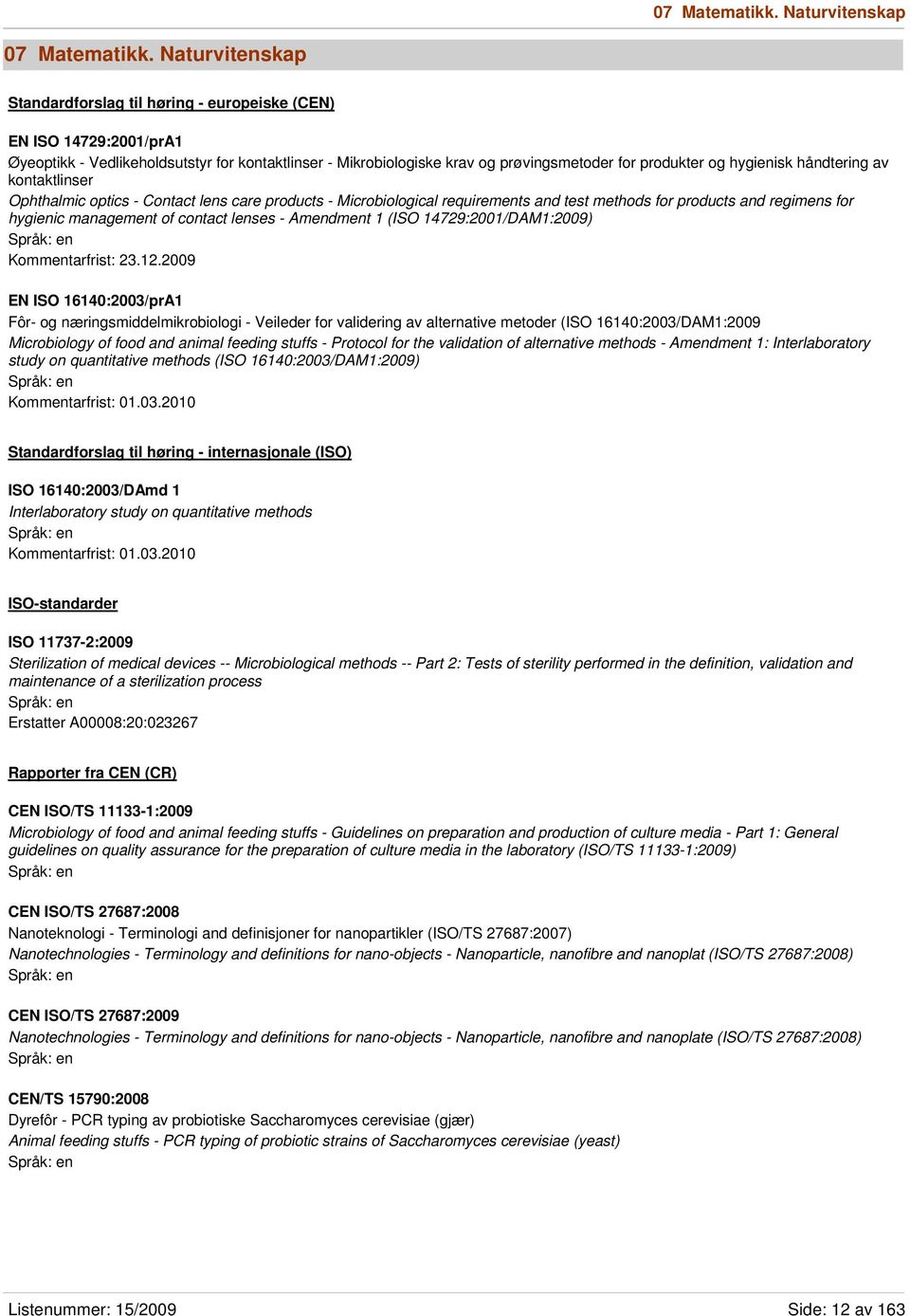 07 Matematikk. Naturvitenskap

07 Matematikk. Naturvitenskap

Standardforslag til høring - europeiske (CEN)

EN ISO 14729:2001/prA1
Øyeoptikk - Vedlikeholdsutstyr for kontaktlinser - Mikrobiologiske krav og prøvingsmetoder for produkter og hygienisk håndtering av kontaktlinser
Ophthalmic optics - Contact lens care products - Microbiological requirements and test methods for products and regimens for hygienic management of contact lenses - Amendment 1 (ISO 14729:2001/DAM1:2009)
Språk: en
Kommentarfrist: 23.12.2009

EN ISO 16140:2003/prA1
Fôr- og næringsmiddelmikrobiologi - Veileder for validering av alternative metoder (ISO 16140:2003/DAM1:2009
Microbiology of food and animal feeding stuffs - Protocol for the validation of alternative methods - Amendment 1: Interlaboratory study on quantitative methods (ISO 16140:2003/DAM1:2009)
Språk: en
Kommentarfrist: 01.03.2010

Standardforslag til høring - internasjonale (ISO)

ISO 16140:2003/DAmd 1
Interlaboratory study on quantitative methods
Språk: en
Kommentarfrist: 01.03.2010

ISO-standarder

ISO 11737-2:2009
Sterilization of medical devices -- Microbiological methods -- Part 2: Tests of sterility performed in the definition, validation and maintenance of a sterilization process
Språk: en
Erstatter A00008:20:023267

Rapporter fra CEN (CR)

CEN ISO/TS 11133-1:2009
Microbiology of food and animal feeding stuffs - Guidelines on preparation and production of culture media - Part 1: General guidelines on quality assurance for the preparation of culture media in the laboratory (ISO/TS 11133-1:2009)
Språk: en

CEN ISO/TS 27687:2008
Nanoteknologi - Terminologi and definisjoner for nanopartikler (ISO/TS 27687:2007)
Nanotechnologies - Terminology and definitions for nano-objects - Nanoparticle, nanofibre and nanoplat (ISO/TS 27687:2008)
Språk: en

CEN ISO/TS 27687:2009
Nanotechnologies - Terminology and definitions for nano-objects - Nanoparticle, nanofibre and nanoplate (ISO/TS 27687:2008)
Språk: en

CEN/TS 15790:2008
Dyrefôr - PCR typing av probiotiske Saccharomyces cerevisiae (gjær)
Animal feeding stuffs - PCR typing of probiotic strains of Saccharomyces cerevisiae (yeast)
Språk: en

Listenummer: 15/2009
Side: 12 av 163